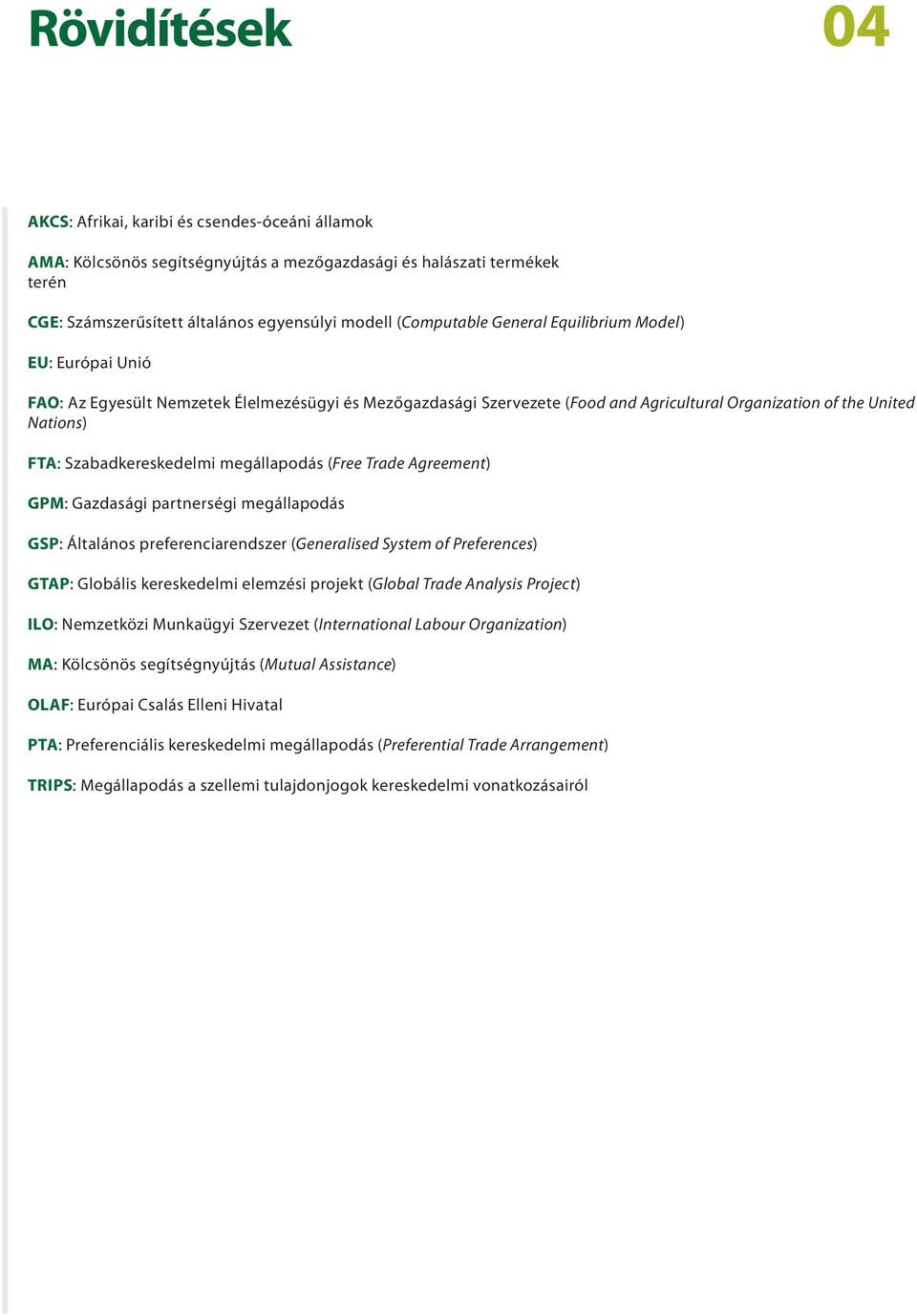 Rövidítések 04

AKCS: Afrikai, karibi és csendes-óceáni államok

AMA: Kölcsönös segítségnyújtás a mezőgazdasági és halászati termékek terén

CGE: Számszerűsített általános egyensúlyi modell (Computable General Equilibrium Model)

EU: Európai Unió

FAO: Az Egyesült Nemzetek Élelmezésügyi és Mezőgazdasági Szervezete (Food and Agricultural Organization of the United Nations)

FTA: Szabadkereskedelmi megállapodás (Free Trade Agreement)

GPM: Gazdasági partnerségi megállapodás

GSP: Általános preferenciarendszer (Generalised System of Preferences)

GTAP: Globális kereskedelmi elemzési projekt (Global Trade Analysis Project)

ILO: Nemzetközi Munkaügyi Szervezet (International Labour Organization)

MA: Kölcsönös segítségnyújtás (Mutual Assistance)

OLAF: Európai Csalás Elleni Hivatal

PTA: Preferenciális kereskedelmi megállapodás (Preferential Trade Arrangement)

TRIPS: Megállapodás a szellemi tulajdonjogok kereskedelmi vonatkozásairól